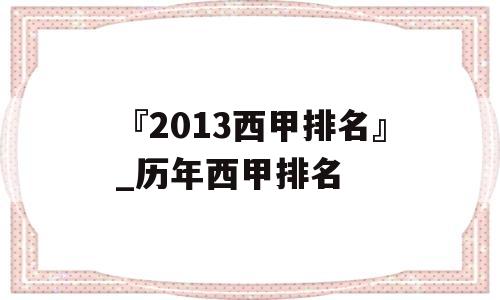 『2013西甲排名』_历年西甲排名